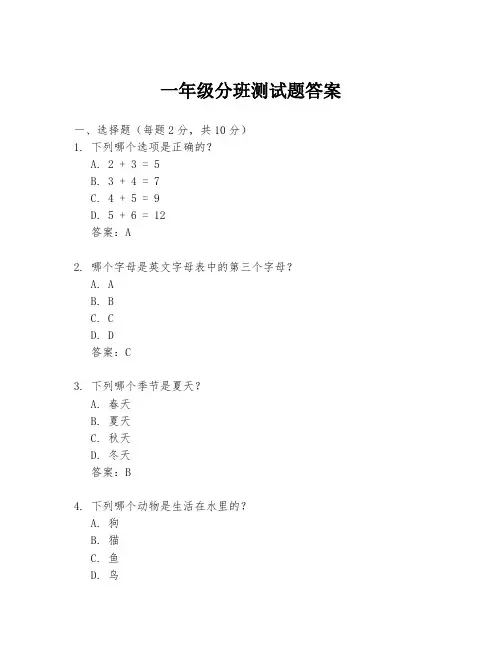 一年级分班测试题答案

一、选择题（每题 2 分，共 10 分）

1. 下列哪个选项是正确的？

A. $2 + 3 = 5$

B. $3 + 4 = 7$

C. $4 + 5 = 9$

D. $5 + 6 = 12$

答案：A

2. 哪个字母是英文字母表中的第三个字母？

A. A

B. B

C. C

D. D

答案：C

3. 下列哪个季节是夏天？

A. 春天

B. 夏天

C. 秋天

D. 冬天

答案：B

4. 下列哪个动物是生活在水里的？

A. 狗

B. 猫

C. 鱼

D. 鸟